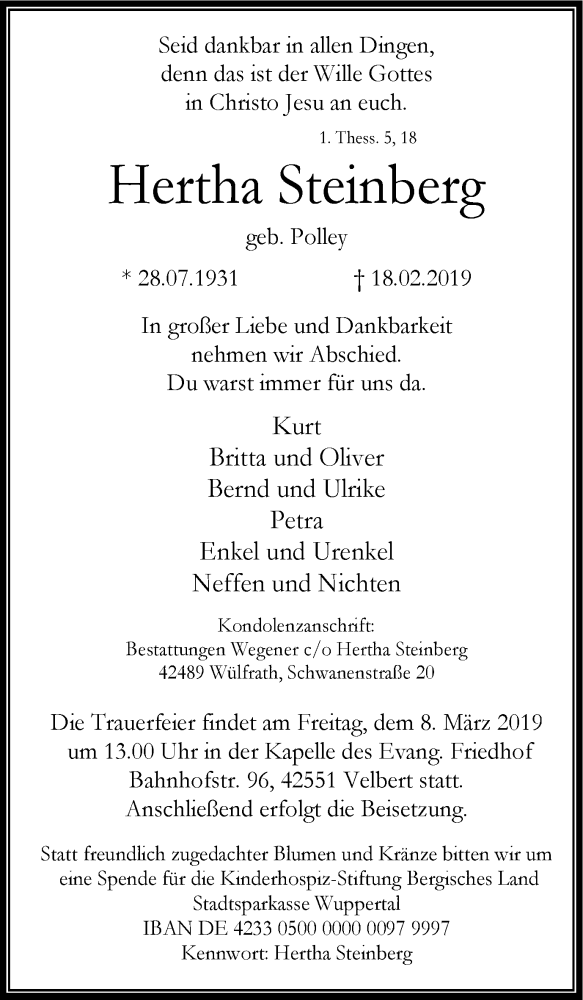 Seid dankbar in allen Dingen,
denn das ist der Wille Gottes
in Christo Jesu an euch.

1. Thess. 5, 18

Hertha Steinberg

geb. Polley

* 28.07.1931 † 18.02.2019

In großer Liebe und Dankbarkeit
nehmen wir Abschied.
Du warst immer für uns da.

Kurt
Britta und Oliver
Bernd und Ulrike
Petra
Enkel und Urenkel
Neffen und Nichten

Kondolenzanschrift:
Bestattungen Wegener c/o Hertha Steinberg
42489 Wülfrath, Schwanenstraße 20

Die Trauerfeier findet am Freitag, dem 8. März 2019 um 13.00 Uhr in der Kapelle des Evang. Friedhof Bahnhofstr. 96, 42551 Velbert statt.
Anschließend erfolgt die Beisetzung.

Statt freundlich zugedachter Blumen und Kränze bitten wir um eine Spende für die Kinderhospiz-Stiftung Bergisches Land
Stadtsparkasse Wuppertal
IBAN DE 4233 0500 0000 0097 9997
Kennwort: Hertha Steinberg